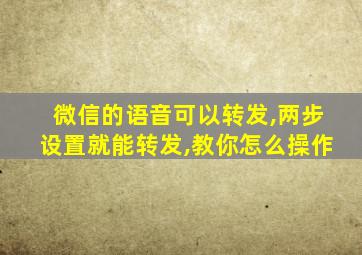 微信的语音可以转发,两步设置就能转发,教你怎么操作